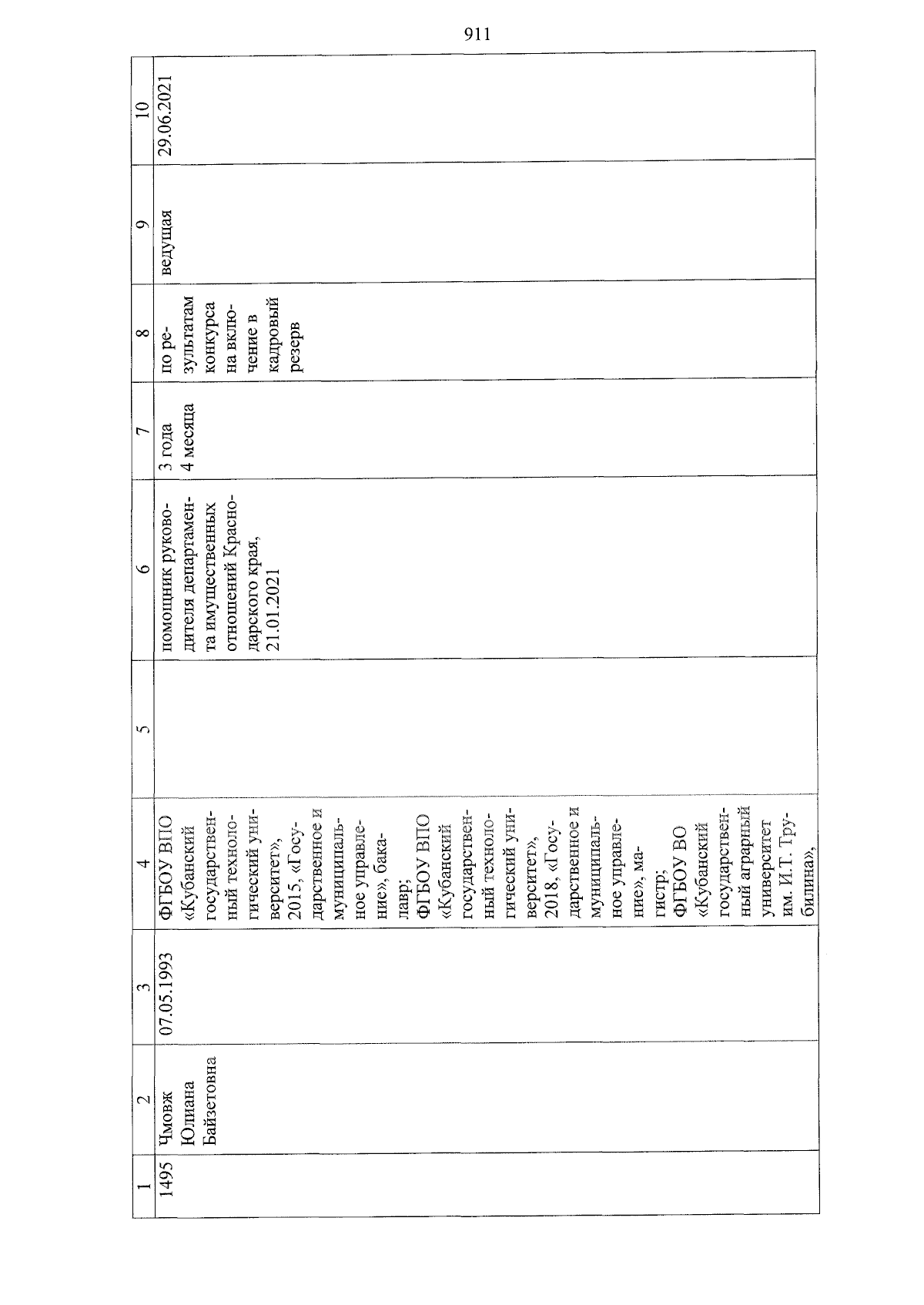 911

| 1 | 2 | 3 | 4 | 5 | 6 | 7 | 8 | 9 | 10 |
|---|---|---|---|---|---|---|---|---|---|
| 1495 | Чмовж Юлиана Байзетовна | 07.05.1993 | ФГБОУ ВПО «Кубанский государственный технологический университет», 2015, «Государственное и муниципальное управление», бакалавр; ФГБОУ ВПО «Кубанский государственный технологический университет», 2018, «Государственное и муниципальное управление», магистр; ФГБОУ ВО «Кубанский государственный аграрный университет им. И.Т. Трубилина», | | помощник руководителя департамента имущественных отношений Краснодарского края, 21.01.2021 | 3 года 4 месяца | по результатам конкурса на включение в кадровый резерв | ведущая | 29.06.2021 |